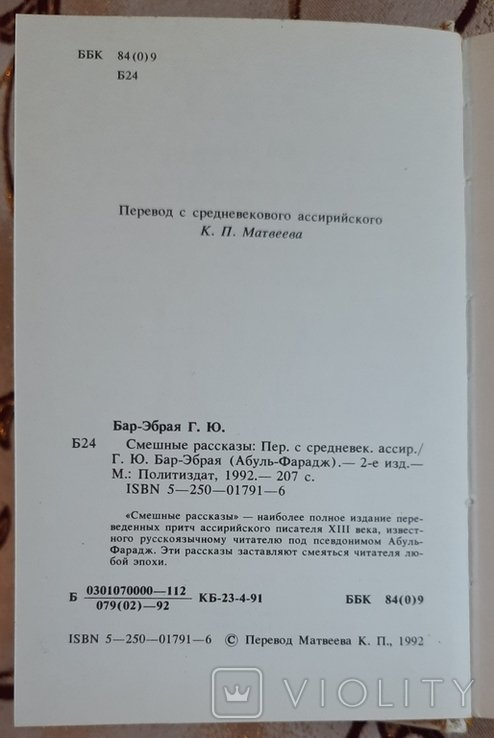 ББК 84(0)9
Б24

Перевод с средневекового ассирийского
К. П. Матвеева

Бар-Эбрая Г. Ю.
Б24 Смешные рассказы: Пер. с средневек. ассир./ Г. Ю. Бар-Эбрая (Абуль-Фарадж).— 2-е изд.— М.: Политиздат, 1992.— 207 с.
ISBN 5—250—01791—6

«Смешные рассказы» — наиболее полное издание переведенных притч ассирийского писателя XIII века, известного русскоязычному читателю под псевдонимом Абуль-Фарадж. Эти рассказы заставляют смеяться читателя любой эпохи.

Б $\frac{0301070000—112}{079(02)—92}$ КБ-23-4-91 ББК 84(0)9

ISBN 5—250—01791—6 © Перевод Матвеева К. П., 1992

VIOLITY